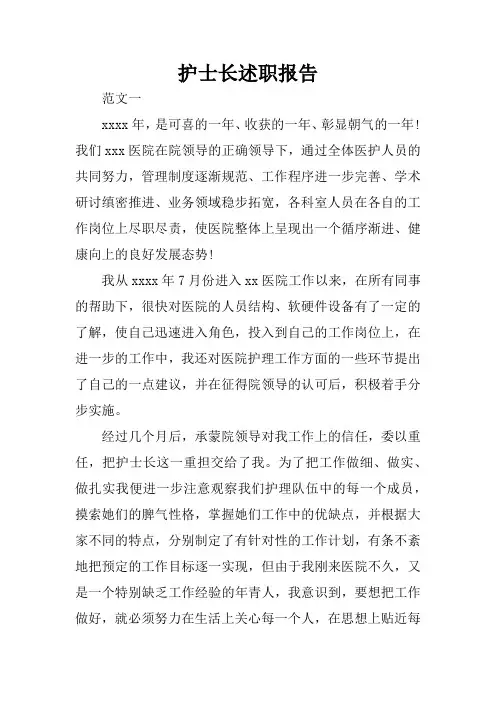 护士长述职报告

范文一

xxxx 年，是可喜的一年、收获的一年、彰显朝气的一年！我们 xxx 医院在院领导的正确领导下，通过全体医护人员的共同努力，管理制度逐渐规范、工作程序进一步完善、学术研讨缜密推进、业务领域稳步拓宽，各科室人员在各自的工作岗位上尽职尽责，使医院整体上呈现出一个循序渐进、健康向上的良好发展态势！

我从 xxxx 年 7 月份进入 xx 医院工作以来，在所有同事的帮助下，很快对医院的人员结构、软硬件设备有了一定的了解，使自己迅速进入角色，投入到自己的工作岗位上，在进一步的工作中，我还对医院护理工作方面的一些环节提出了自己的一点建议，并在征得院领导的认可后，积极着手分步实施。

经过几个月后，承蒙院领导对我工作上的信任，委以重任，把护士长这一重担交给了我。为了把工作做细、做实、做扎实我便进一步注意观察我们护理队伍中的每一个成员，摸索她们的脾气性格，掌握她们工作中的优缺点，并根据大家不同的特点，分别制定了有针对性的工作计划，有条不紊地把预定的工作目标逐一实现，但由于我刚来医院不久，又是一个特别缺乏工作经验的年青人，我意识到，要想把工作做好，就必须努力在生活上关心每一个人，在思想上贴近每